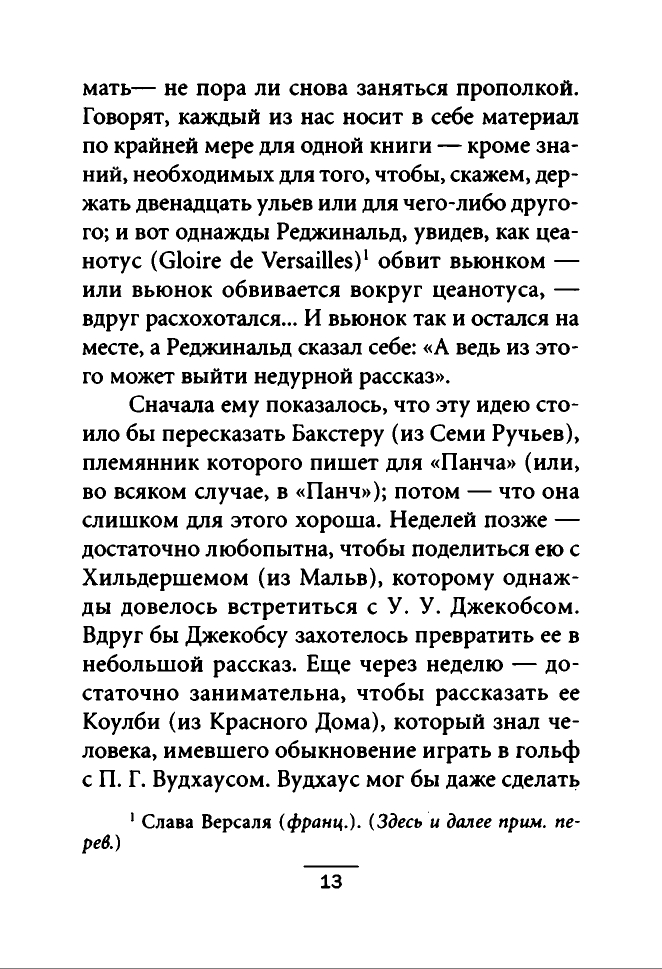 мать— не пора ли снова заняться прополкой. Говорят, каждый из нас носит в себе материал по крайней мере для одной книги — кроме знаний, необходимых для того, чтобы, скажем, держать двенадцать ульев или для чего-либо другого; и вот однажды Реджинальд, увидев, как цеанотус (Gloire de Versailles)$^1$ обвит вьюнком — или вьюнок обвивается вокруг цеанотуса, — вдруг расхохотался... И вьюнок так и остался на месте, а Реджинальд сказал себе: «А ведь из этого может выйти недурной рассказ».

Сначала ему показалось, что эту идею стоило бы пересказать Бакстеру (из Семи Ручьев), племянник которого пишет для «Панча» (или, во всяком случае, в «Панч»); потом — что она слишком для этого хороша. Неделей позже — достаточно любопытна, чтобы поделиться ею с Хильдершемом (из Мальв), которому однажды довелось встретиться с У. У. Джекобсом. Вдруг бы Джекобсу захотелось превратить ее в небольшой рассказ. Еще через неделю — достаточно занимательна, чтобы рассказать ее Коулби (из Красного Дома), который знал человека, имевшего обыкновение играть в гольф с П. Г. Вудхаусом. Вудхаус мог бы даже сделать

$^1$ Слава Версаля (франц.). (Здесь и далее прим. перев.)

13